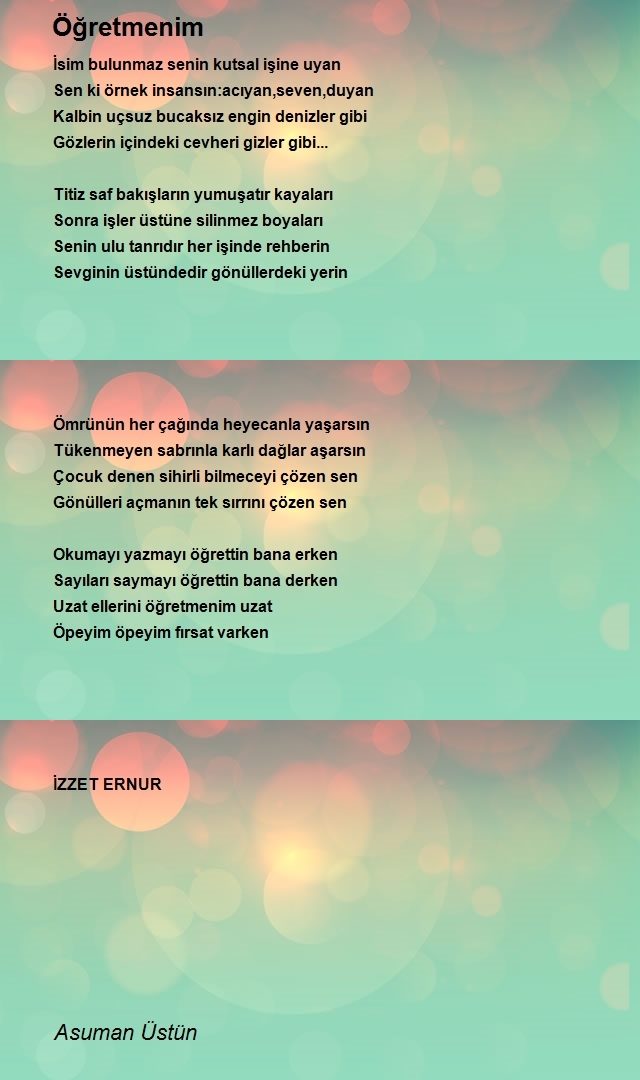 Öğretmenim

İsim bulunmaz senin kutsal işine uyan
Sen ki örnek insansın:acıyan,seven,duyan
Kalbin uçsuz bucaksız engin denizler gibi
Gözlerin içindeki cevheri gizler gibi...

Titiz saf bakışların yumuşatır kayaları
Sonra işler üstüne silinmez boyaları
Senin ulu tanrıdır her işinde rehberin
Sevginin üstündedir gönüllerdeki yerin

Ömrünün her çağında heyecanla yaşarsın
Tükenmeyen sabrınla karlı dağlar aşarsın
Çocuk denen sihirli bilmeceyi çözen sen
Gönülleri açmanın tek sırrını çözen sen

Okumayı yazmayı öğrettin bana erken
Sayıları saymayı öğrettin bana derken
Uzat ellerini öğretmenim uzat
Öpeyim öpeyim fırsat varken

İZZET ERNUR

Asuman Üstün